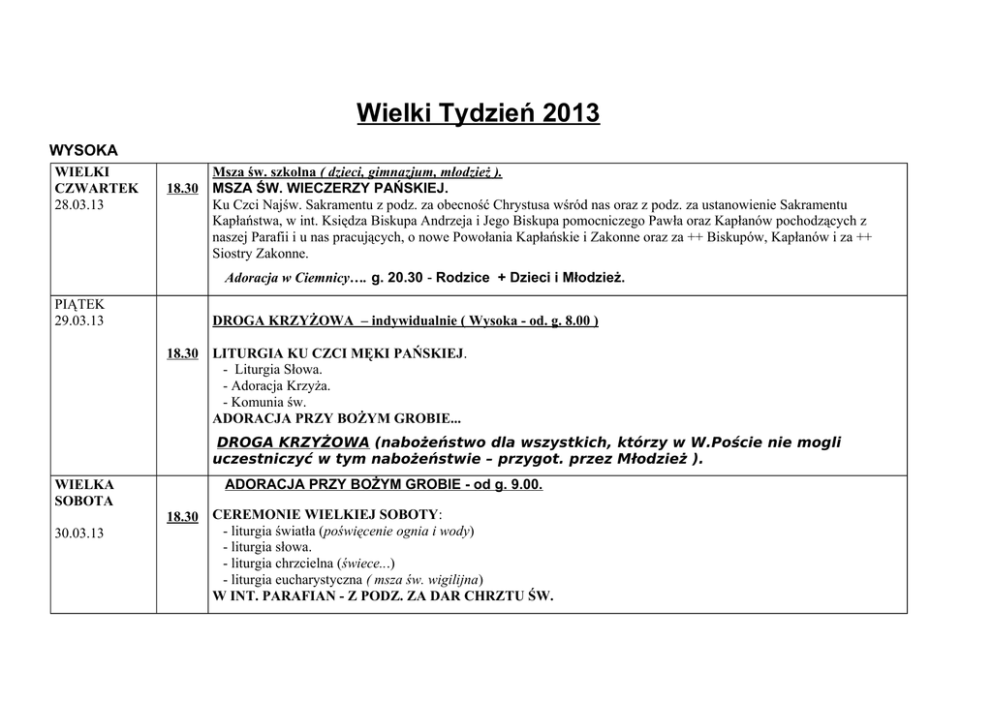 Wielki Tydzień 2013

WYSOKA

| | | |
|---|---|---|
| WIELKI CZWARTEK 28.03.13 | 18.30 | Msza św. szkolna ( dzieci, gimnazjum, młodzież ). MSZA ŚW. WIECZERZY PAŃSKIEJ. Ku Czci Najśw. Sakramentu z podz. za obecność Chrystusa wśród nas oraz z podz. za ustanowienie Sakramentu Kapłaństwa, w int. Księdza Biskupa Andrzeja i Jego Biskupa pomocniczego Pawła oraz Kapłanów pochodzących z naszej Parafii i u nas pracujących, o nowe Powołania Kapłańskie i Zakonne oraz za ++ Biskupów, Kapłanów i za ++ Siostry Zakonne. Adoracja w Ciemnicy…. g. 20.30 - Rodzice + Dzieci i Młodzież. |
| PIĄTEK 29.03.13 | 18.30 | DROGA KRZYŻOWA – indywidualnie ( Wysoka - od. g. 8.00 ) LITURGIA KU CZCI MĘKI PAŃSKIEJ. - Liturgia Słowa. - Adoracja Krzyża. - Komunia św. ADORACJA PRZY BOŻYM GROBIE... DROGA KRZYŻOWA (nabożeństwo dla wszystkich, którzy w W.Poście nie mogli uczestniczyć w tym nabożeństwie – przygot. przez Młodzież ). |
| WIELKA SOBOTA 30.03.13 | 18.30 | ADORACJA PRZY BOŻYM GROBIE - od g. 9.00. CEREMONIE WIELKIEJ SOBOTY: - liturgia światła (poświęcenie ognia i wody) - liturgia słowa. - liturgia chrzcielna (świece...) - liturgia eucharystyczna ( msza św. wigilijna) W INT. PARAFIAN - Z PODZ. ZA DAR CHRZTU ŚW. |